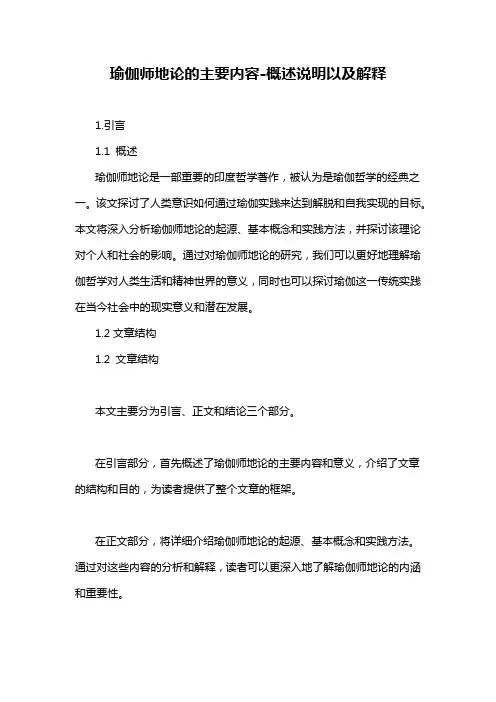 瑜伽师地论的主要内容-概述说明以及解释

1.引言

1.1 概述

瑜伽师地论是一部重要的印度哲学著作，被认为是瑜伽哲学的经典之一。该文探讨了人类意识如何通过瑜伽实践来达到解脱和自我实现的目标。本文将深入分析瑜伽师地论的起源、基本概念和实践方法，并探讨该理论对个人和社会的影响。通过对瑜伽师地论的研究，我们可以更好地理解瑜伽哲学对人类生活和精神世界的意义，同时也可以探讨瑜伽这一传统实践在当今社会中的现实意义和潜在发展。

1.2 文章结构

1.2 文章结构

本文主要分为引言、正文和结论三个部分。

在引言部分，首先概述了瑜伽师地论的主要内容和意义，介绍了文章的结构和目的，为读者提供了整个文章的框架。

在正文部分，将详细介绍瑜伽师地论的起源、基本概念和实践方法。通过对这些内容的分析和解释，读者可以更深入地了解瑜伽师地论的内涵和重要性。